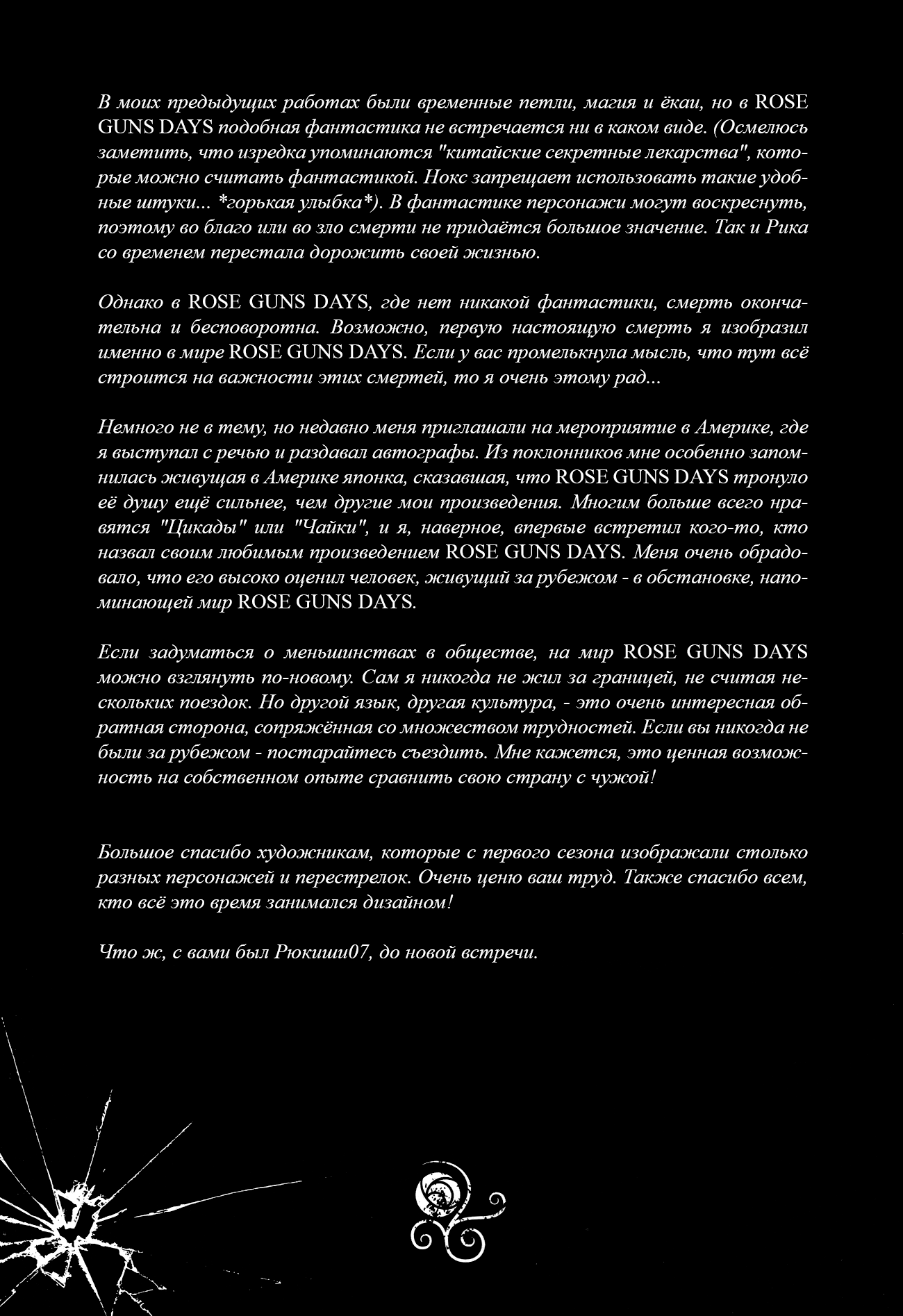 В моих предыдущих работах были временные петли, магия и ёкаи, но в ROSE GUNS DAYS подобная фантастика не встречается ни в каком виде. (Осмелюсь заметить, что изредка упоминаются "китайские секретные лекарства", которые можно считать фантастикой. Нокс запрещает использовать такие удобные штуки... *горькая улыбка*). В фантастике персонажи могут воскреснуть, поэтому во благо или во зло смерти не придаётся большое значение. Так и Рика со временем перестала дорожить своей жизнью.

Однако в ROSE GUNS DAYS, где нет никакой фантастики, смерть окончательна и бесповоротна. Возможно, первую настоящую смерть я изобразил именно в мире ROSE GUNS DAYS. Если у вас промелькнула мысль, что тут всё строится на важности этих смертей, то я очень этому рад...

Немного не в тему, но недавно меня приглашали на мероприятие в Америке, где я выступал с речью и раздавал автографы. Из поклонников мне особенно запомнилась живущая в Америке японка, сказавшая, что ROSE GUNS DAYS тронуло её душу ещё сильнее, чем другие мои произведения. Многим больше всего нравятся "Цикады" или "Чайки", и я, наверное, впервые встретил кого-то, кто назвал своим любимым произведением ROSE GUNS DAYS. Меня очень обрадовало, что его высоко оценил человек, живущий за рубежом - в обстановке, напоминающей мир ROSE GUNS DAYS.

Если задуматься о меньшинствах в обществе, на мир ROSE GUNS DAYS можно взглянуть по-новому. Сам я никогда не жил за границей, не считая нескольких поездок. Но другой язык, другая культура, - это очень интересная обратная сторона, сопряжённая со множеством трудностей. Если вы никогда не были за рубежом - постарайтесь съездить. Мне кажется, это ценная возможность на собственном опыте сравнить свою страну с чужой!

Большое спасибо художникам, которые с первого сезона изображали столько разных персонажей и перестрелок. Очень ценю ваш труд. Также спасибо всем, кто всё это время занимался дизайном!

Что ж, с вами был Рюкиши07, до новой встречи.